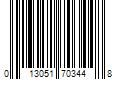 0 13051 70344 8